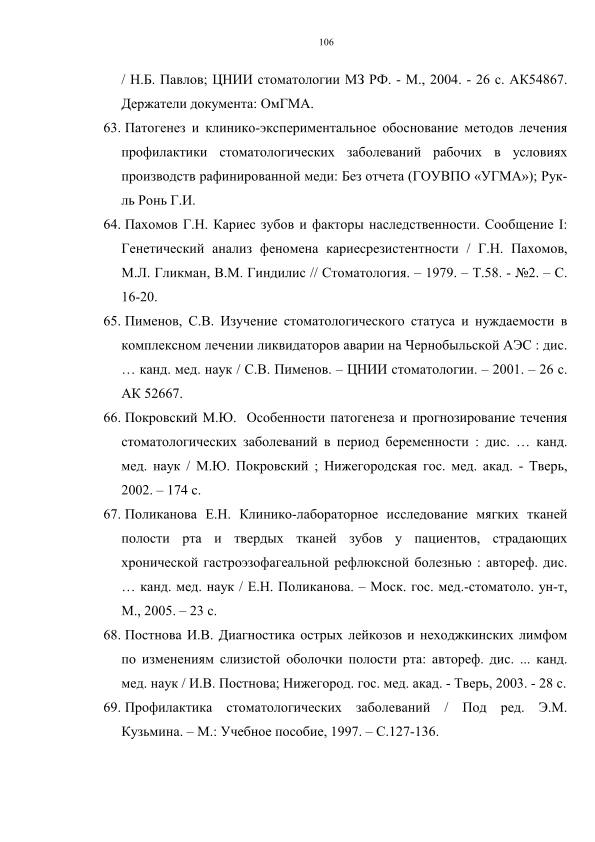 106

/ Н.Б. Павлов; ЦНИИ стоматологии МЗ РФ. - М., 2004. - 26 с. АК54867. Держатели документа: ОмГМА.

63. Патогенез и клинико-экспериментальное обоснование методов лечения профилактики стоматологических заболеваний рабочих в условиях производств рафинированной меди: Без отчета (ГОУВПО «УГМА»); Рук-ль Ронь Г.И.

64. Пахомов Г.Н. Кариес зубов и факторы наследственности. Сообщение I: Генетический анализ феномена кариесрезистентности / Г.Н. Пахомов, М.Л. Гликман, В.М. Гиндилис // Стоматология. – 1979. – Т.58. - №2. – С. 16-20.

65. Пименов, С.В. Изучение стоматологического статуса и нуждаемости в комплексном лечении ликвидаторов аварии на Чернобыльской АЭС : дис. … канд. мед. наук / С.В. Пименов. – ЦНИИ стоматологии. – 2001. – 26 с. АК 52667.

66. Покровский М.Ю. Особенности патогенеза и прогнозирование течения стоматологических заболеваний в период беременности : дис. … канд. мед. наук / М.Ю. Покровский ; Нижегородская гос. мед. акад. - Тверь, 2002. – 174 с.

67. Поликанова Е.Н. Клинико-лабораторное исследование мягких тканей полости рта и твердых тканей зубов у пациентов, страдающих хронической гастроэзофагеальной рефлюксной болезнью : автореф. дис. … канд. мед. наук / Е.Н. Поликанова. – Моск. гос. мед.-стоматоло. ун-т, М., 2005. – 23 с.

68. Постнова И.В. Диагностика острых лейкозов и неходжкинских лимфом по изменениям слизистой оболочки полости рта: автореф. дис. ... канд. мед. наук / И.В. Постнова; Нижегород. гос. мед. акад. - Тверь, 2003. - 28 с.

69. Профилактика стоматологических заболеваний / Под ред. Э.М. Кузьмина. – М.: Учебное пособие, 1997. – С.127-136.